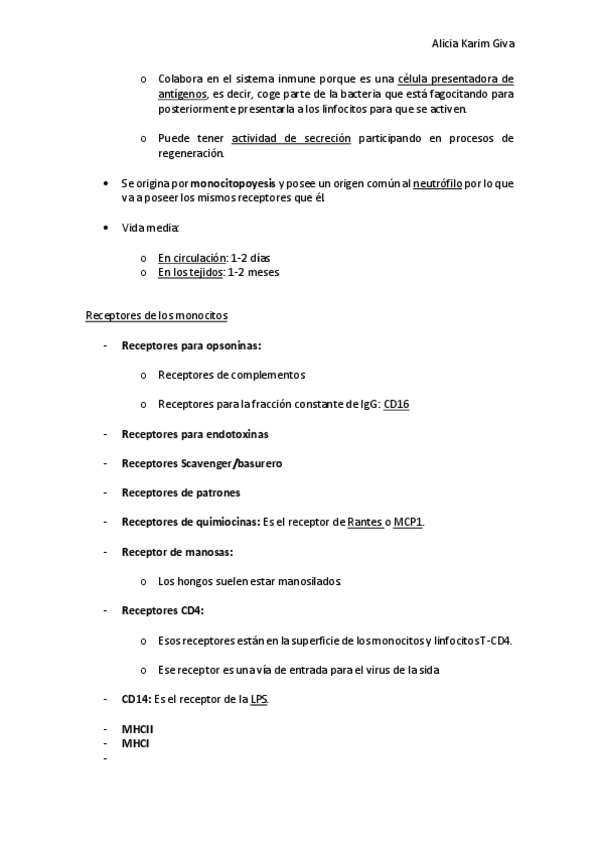 Alicia Karim Giva

o Colabora en el sistema inmune porque es una célula presentadora de antígenos, es decir, coge parte de la bacteria que está fagocitando para posteriormente presentarla a los linfocitos para que se activen.

o Puede tener actividad de secreción participando en procesos de regeneración.

• Se origina por monocitopoyesis y posee un origen común al neutrófilo por lo que va a poseer los mismos receptores que él.

• Vida media:

o En circulación: 1-2 días
o En los tejidos: 1-2 meses

Receptores de los monocitos

- Receptores para opsoninas:

o Receptores de complementos

o Receptores para la fracción constante de IgG: CD16

- Receptores para endotoxinas

- Receptores Scavenger/basurero

- Receptores de patrones

- Receptores de quimiocinas: Es el receptor de Rantes o MCP1.

- Receptor de manosas:

o Los hongos suelen estar manosilados.

- Receptores CD4:

o Esos receptores están en la superficie de los monocitos y linfocitos T-CD4.

o Ese receptor es una vía de entrada para el virus de la sida

- CD14: Es el receptor de la LPS.

- MHCII
- MHCI
-